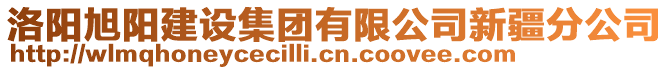 洛阳旭阳建设集团有限公司新疆分公司
http://wlmqhoneycecilli.cn.coovee.com